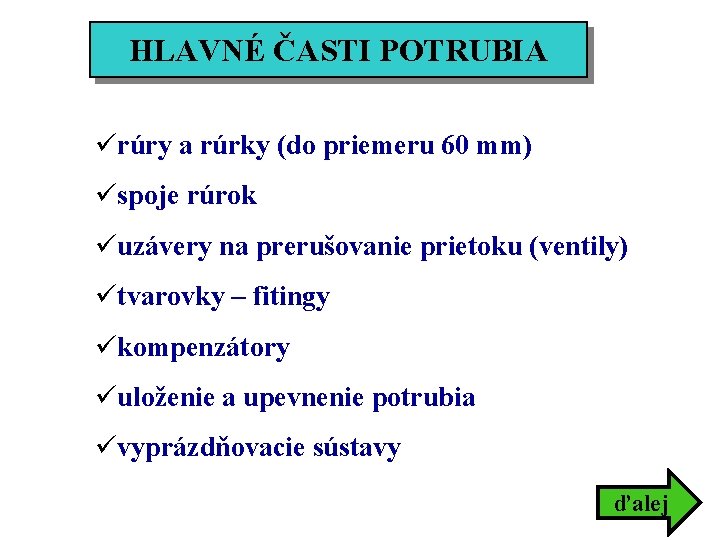 HLAVNÉ ČASTI POTRUBIA

✓rúry a rúrky (do priemeru 60 mm)

✓spoje rúrok

✓uzávery na prerušovanie prietoku (ventily)

✓tvarovky – fitingy

✓kompenzátory

✓uloženie a upevnenie potrubia

✓vyprázdňovacie sústavy

ďalej